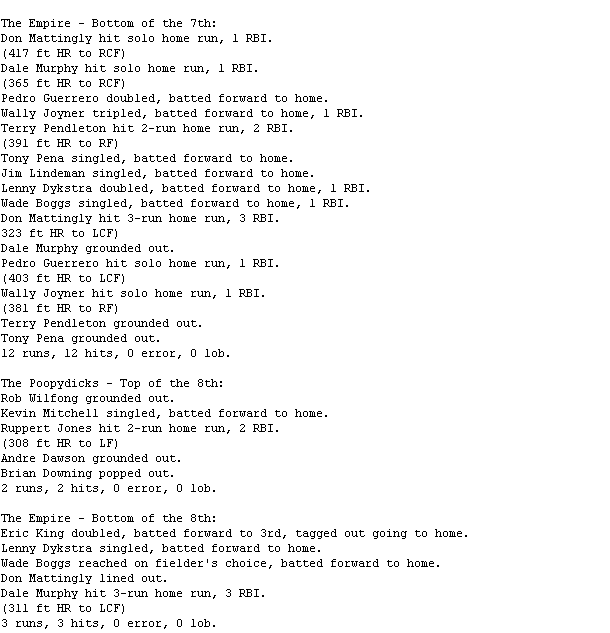 The Empire - Bottom of the 7th:
Don Mattingly hit solo home run, 1 RBI.
(417 ft HR to RCF)
Dale Murphy hit solo home run, 1 RBI.
(365 ft HR to RCF)
Pedro Guerrero doubled, batted forward to home.
Wally Joyner tripled, batted forward to home, 1 RBI.
Terry Pendleton hit 2-run home run, 2 RBI.
(391 ft HR to RF)
Tony Pena singled, batted forward to home.
Jim Lindeman singled, batted forward to home.
Lenny Dykstra doubled, batted forward to home, 1 RBI.
Wade Boggs singled, batted forward to home, 1 RBI.
Don Mattingly hit 3-run home run, 3 RBI.
323 ft HR to LCF)
Dale Murphy grounded out.
Pedro Guerrero hit solo home run, 1 RBI.
(403 ft HR to LCF)
Wally Joyner hit solo home run, 1 RBI.
(381 ft HR to RF)
Terry Pendleton grounded out.
Tony Pena grounded out.
12 runs, 12 hits, 0 error, 0 lob.

The Poopydicks - Top of the 8th:
Rob Wilfong grounded out.
Kevin Mitchell singled, batted forward to home.
Ruppert Jones hit 2-run home run, 2 RBI.
(308 ft HR to LF)
Andre Dawson grounded out.
Brian Downing popped out.
2 runs, 2 hits, 0 error, 0 lob.

The Empire - Bottom of the 8th:
Eric King doubled, batted forward to 3rd, tagged out going to home.
Lenny Dykstra singled, batted forward to home.
Wade Boggs reached on fielder's choice, batted forward to home.
Don Mattingly lined out.
Dale Murphy hit 3-run home run, 3 RBI.
(311 ft HR to LCF)
3 runs, 3 hits, 0 error, 0 lob.